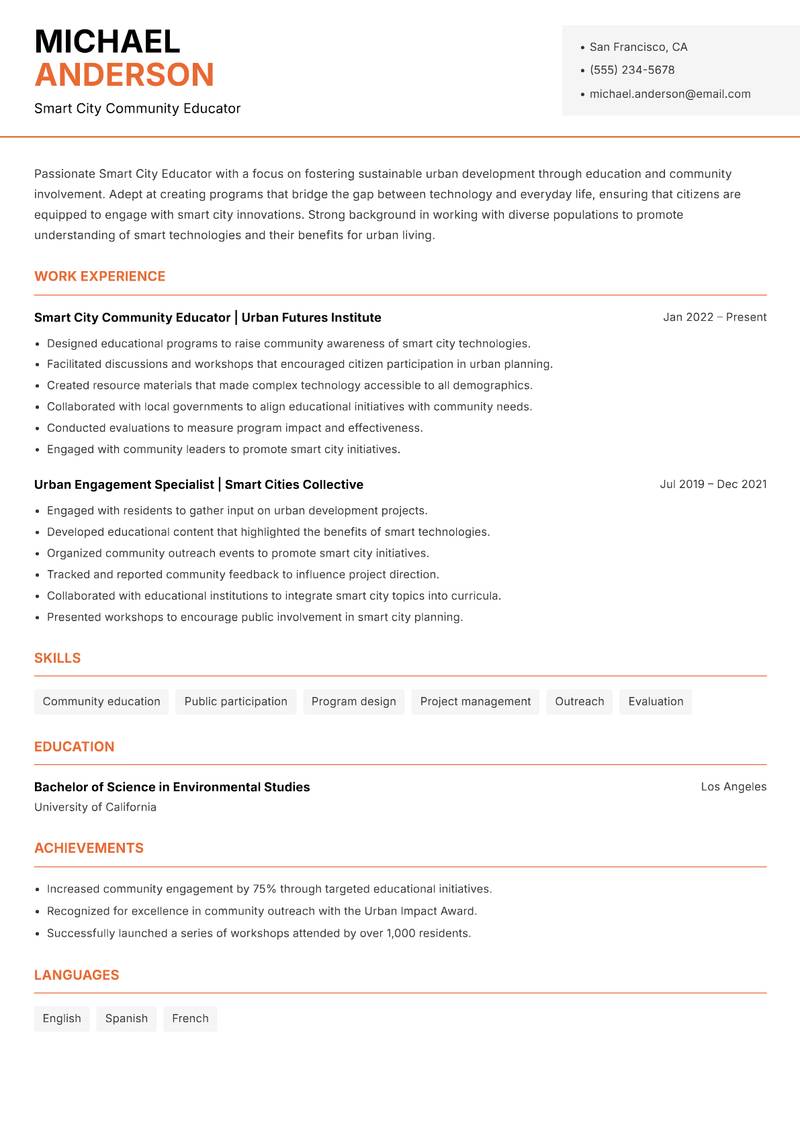 MICHAEL
ANDERSON

Smart City Community Educator

• San Francisco, CA
• (555) 234-5678
• michael.anderson@email.com

Passionate Smart City Educator with a focus on fostering sustainable urban development through education and community involvement. Adept at creating programs that bridge the gap between technology and everyday life, ensuring that citizens are equipped to engage with smart city innovations. Strong background in working with diverse populations to promote understanding of smart technologies and their benefits for urban living.

WORK EXPERIENCE

Smart City Community Educator | Urban Futures Institute
Jan 2022 – Present

• Designed educational programs to raise community awareness of smart city technologies.
• Facilitated discussions and workshops that encouraged citizen participation in urban planning.
• Created resource materials that made complex technology accessible to all demographics.
• Collaborated with local governments to align educational initiatives with community needs.
• Conducted evaluations to measure program impact and effectiveness.
• Engaged with community leaders to promote smart city initiatives.

Urban Engagement Specialist | Smart Cities Collective
Jul 2019 – Dec 2021

• Engaged with residents to gather input on urban development projects.
• Developed educational content that highlighted the benefits of smart technologies.
• Organized community outreach events to promote smart city initiatives.
• Tracked and reported community feedback to influence project direction.
• Collaborated with educational institutions to integrate smart city topics into curricula.
• Presented workshops to encourage public involvement in smart city planning.

SKILLS

Community education
Public participation
Program design
Project management
Outreach
Evaluation

EDUCATION

Bachelor of Science in Environmental Studies
Los Angeles
University of California

ACHIEVEMENTS

• Increased community engagement by 75% through targeted educational initiatives.
• Recognized for excellence in community outreach with the Urban Impact Award.
• Successfully launched a series of workshops attended by over 1,000 residents.

LANGUAGES

English
Spanish
French